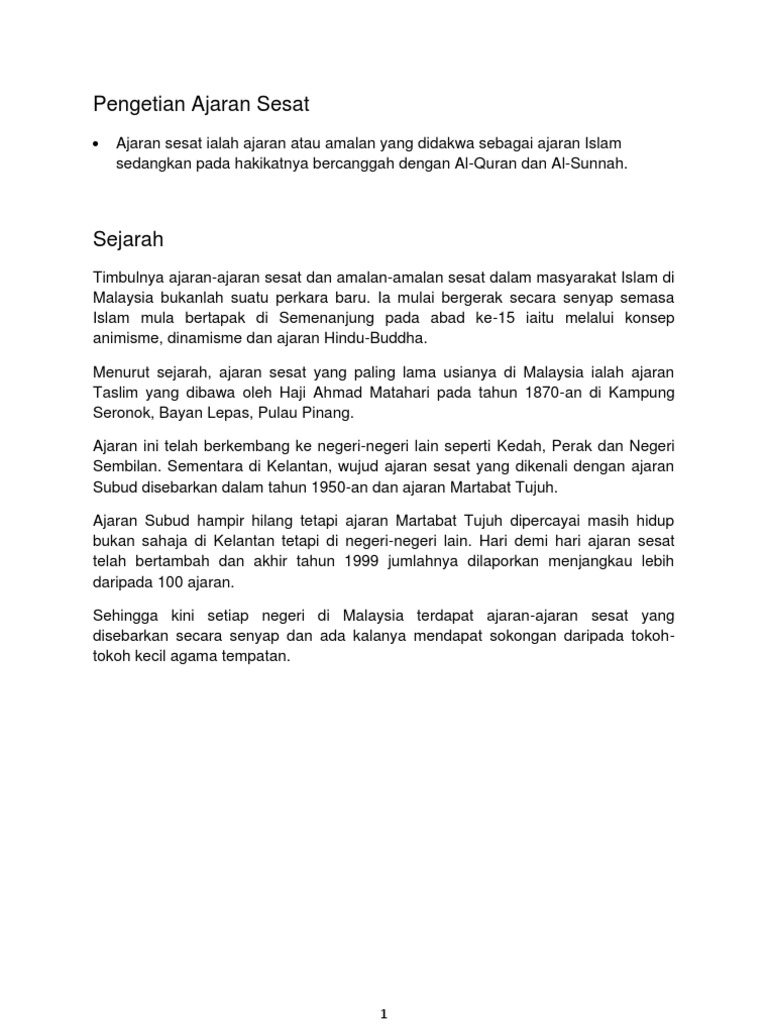 Pengetian Ajaran Sesat

• Ajaran sesat ialah ajaran atau amalan yang didakwa sebagai ajaran Islam sedangkan pada hakikatnya bercanggah dengan Al-Quran dan Al-Sunnah.

Sejarah

Timbulnya ajaran-ajaran sesat dan amalan-amalan sesat dalam masyarakat Islam di Malaysia bukanlah suatu perkara baru. Ia mulai bergerak secara senyap semasa Islam mula bertapak di Semenanjung pada abad ke-15 iaitu melalui konsep animisme, dinamisme dan ajaran Hindu-Buddha.

Menurut sejarah, ajaran sesat yang paling lama usianya di Malaysia ialah ajaran Taslim yang dibawa oleh Haji Ahmad Matahari pada tahun 1870-an di Kampung Seronok, Bayan Lepas, Pulau Pinang.

Ajaran ini telah berkembang ke negeri-negeri lain seperti Kedah, Perak dan Negeri Sembilan. Sementara di Kelantan, wujud ajaran sesat yang dikenali dengan ajaran Subud disebarkan dalam tahun 1950-an dan ajaran Martabat Tujuh.

Ajaran Subud hampir hilang tetapi ajaran Martabat Tujuh dipercayai masih hidup bukan sahaja di Kelantan tetapi di negeri-negeri lain. Hari demi hari ajaran sesat telah bertambah dan akhir tahun 1999 jumlahnya dilaporkan menjangkau lebih daripada 100 ajaran.

Sehingga kini setiap negeri di Malaysia terdapat ajaran-ajaran sesat yang disebarkan secara senyap dan ada kalanya mendapat sokongan daripada tokoh-tokoh kecil agama tempatan.

1